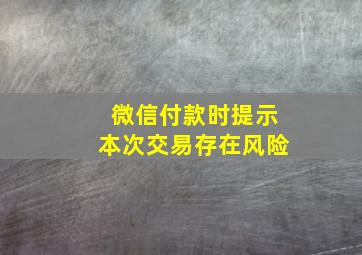 微信付款时提示
本次交易存在风险